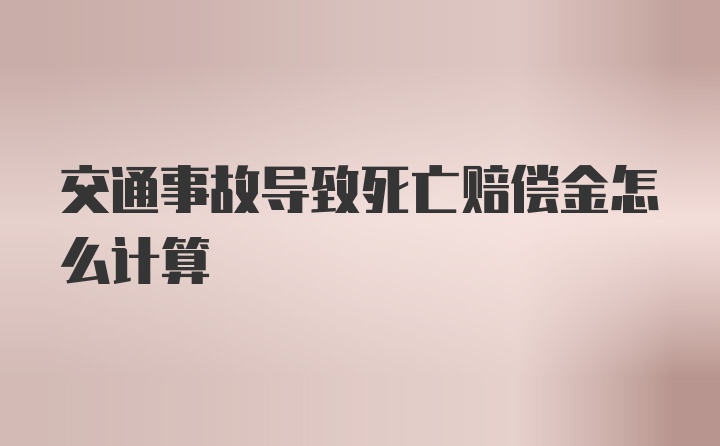 交通事故导致死亡赔偿金怎么计算